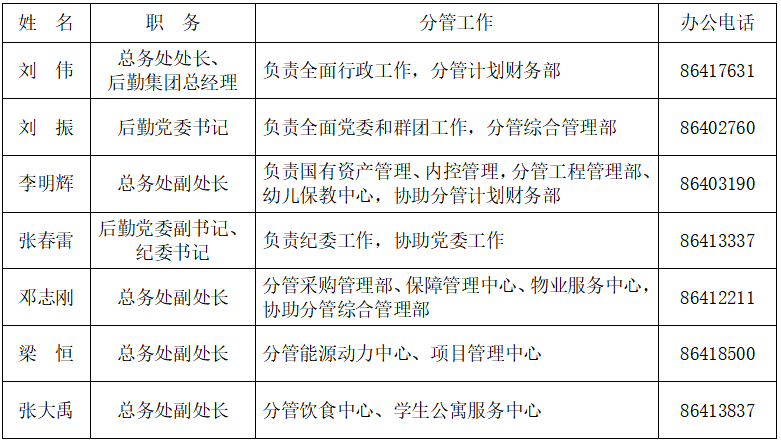 | 姓　名 | 职　务 | 分管工作 | 办公电话 |
|---|---|---|---|
| 刘　伟 | 总务处处长、后勤集团总经理 | 负责全面行政工作，分管计划财务部 | 86417631 |
| 刘　振 | 后勤党委书记 | 负责全面党委和群团工作，分管综合管理部 | 86402760 |
| 李明辉 | 总务处副处长 | 负责国有资产管理、内控管理，分管工程管理部、幼儿保教中心，协助分管计划财务部 | 86403190 |
| 张春雷 | 后勤党委副书记、纪委书记 | 负责纪委工作，协助党委工作 | 86413337 |
| 邓志刚 | 总务处副处长 | 分管采购管理部、保障管理中心、物业服务中心，协助分管综合管理部 | 86412211 |
| 梁　恒 | 总务处副处长 | 分管能源动力中心、项目管理中心 | 86418500 |
| 张大禹 | 总务处副处长 | 分管饮食中心、学生公寓服务中心 | 86413837 |